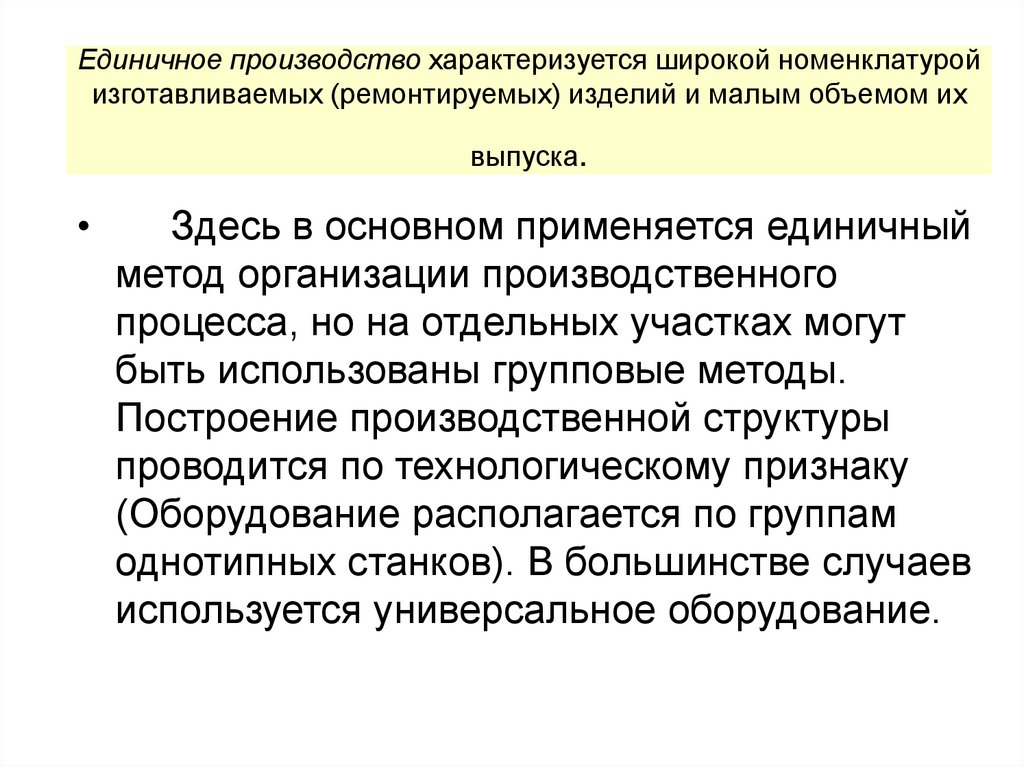 Единичное производство характеризуется широкой номенклатурой изготавливаемых (ремонтируемых) изделий и малым объемом их выпуска.

• Здесь в основном применяется единичный метод организации производственного процесса, но на отдельных участках могут быть использованы групповые методы. Построение производственной структуры проводится по технологическому признаку (Оборудование располагается по группам однотипных станков). В большинстве случаев используется универсальное оборудование.